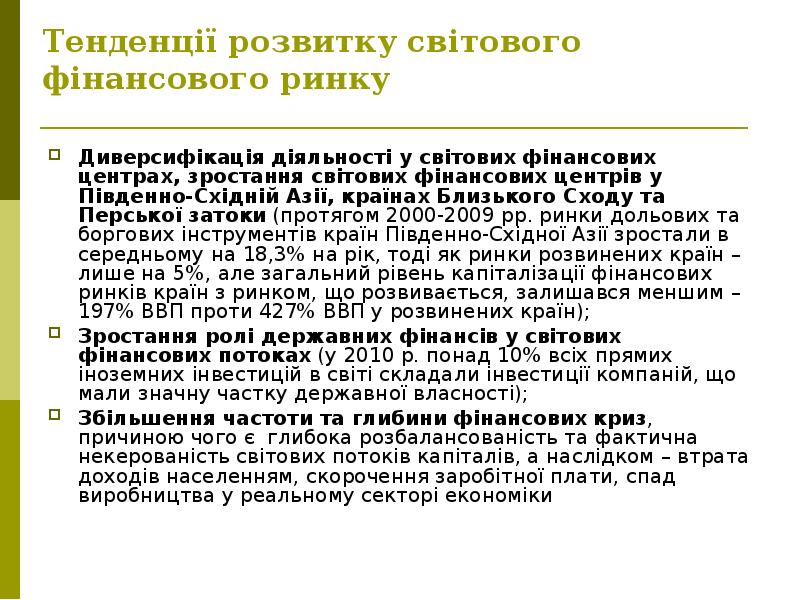 Тенденції розвитку світового фінансового ринку

Диверсифікація діяльності у світових фінансових центрах, зростання світових фінансових центрів у Південно-Східній Азії, країнах Близького Сходу та Перської затоки (протягом 2000-2009 рр. ринки дольових та боргових інструментів країн Південно-Східної Азії зростали в середньому на 18,3% на рік, тоді як ринки розвинених країн – лише на 5%, але загальний рівень капіталізації фінансових ринків країн з ринком, що розвивається, залишався меншим – 197% ВВП проти 427% ВВП у розвинених країн);

Зростання ролі державних фінансів у світових фінансових потоках (у 2010 р. понад 10% всіх прямих іноземних інвестицій в світі складали інвестиції компаній, що мали значну частку державної власності);

Збільшення частоти та глибини фінансових криз, причиною чого є глибока розбалансованість та фактична некерованість світових потоків капіталів, а наслідком – втрата доходів населенням, скорочення заробітної плати, спад виробництва у реальному секторі економіки